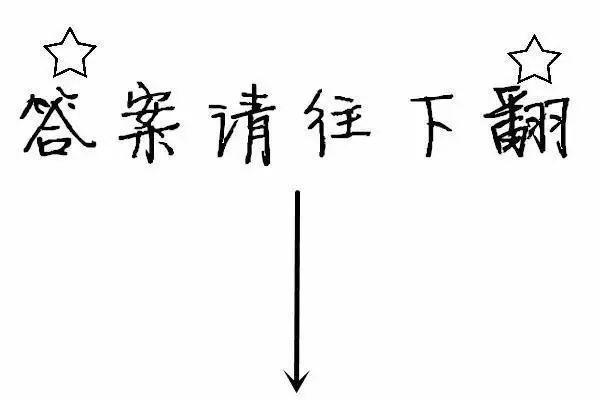 答案请往下翻